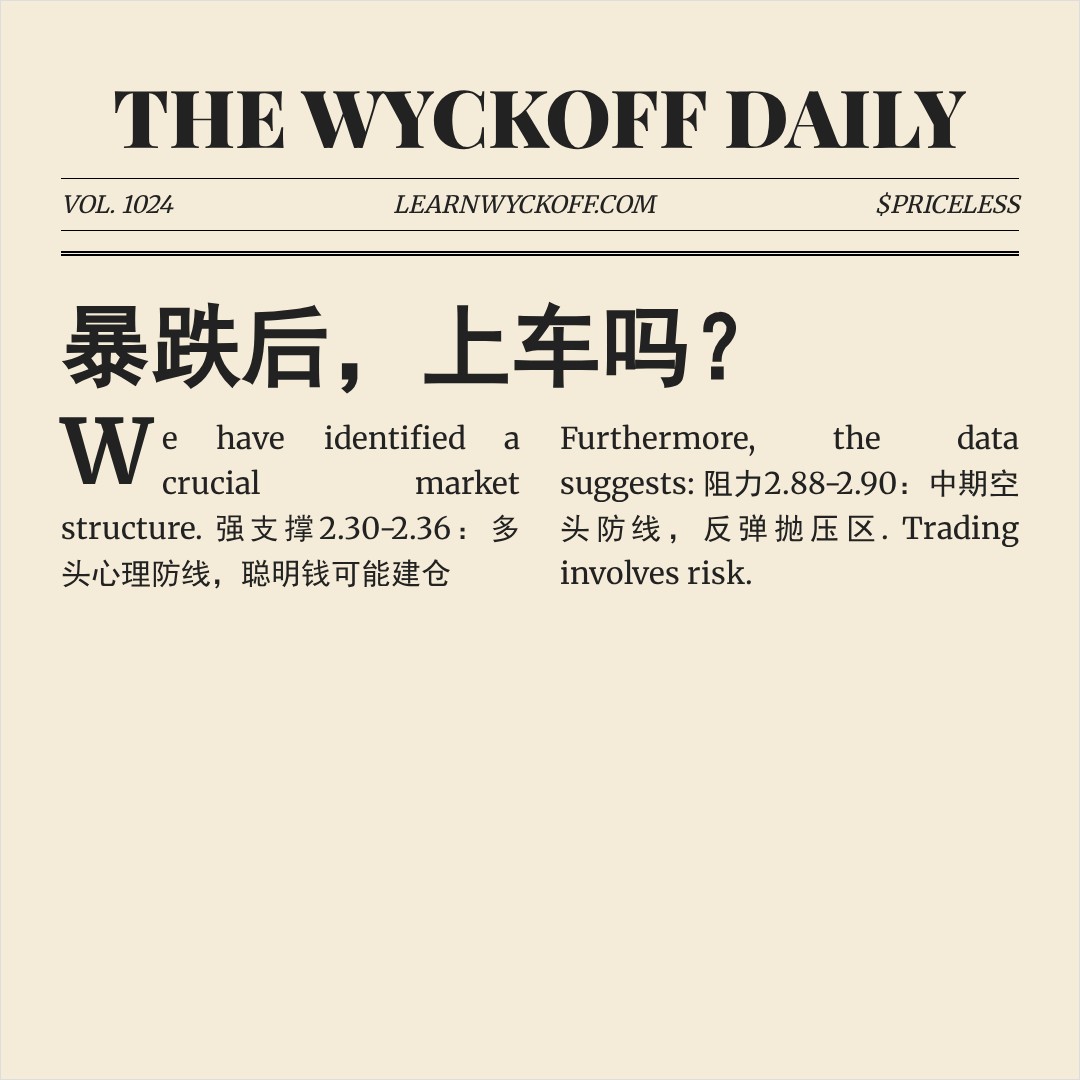 THE WYCKOFF DAILY

VOL. 1024 LEARNWYCKOFF.COM $PRICELESS

暴跌后，上车吗？

We have identified a crucial market structure. 强支撑2.30-2.36：多头心理防线，聪明钱可能建仓

Furthermore, the data suggests: 阻力2.88-2.90：中期空头防线，反弹抛压区. Trading involves risk.